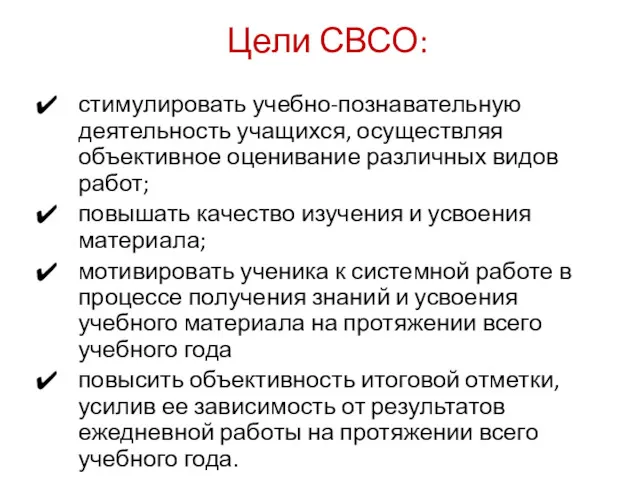 Цели СВСО:

✔ стимулировать учебно-познавательную деятельность учащихся, осуществляя объективное оценивание различных видов работ;

✔ повышать качество изучения и усвоения материала;

✔ мотивировать ученика к системной работе в процессе получения знаний и усвоения учебного материала на протяжении всего учебного года

✔ повысить объективность итоговой отметки, усилив ее зависимость от результатов ежедневной работы на протяжении всего учебного года.